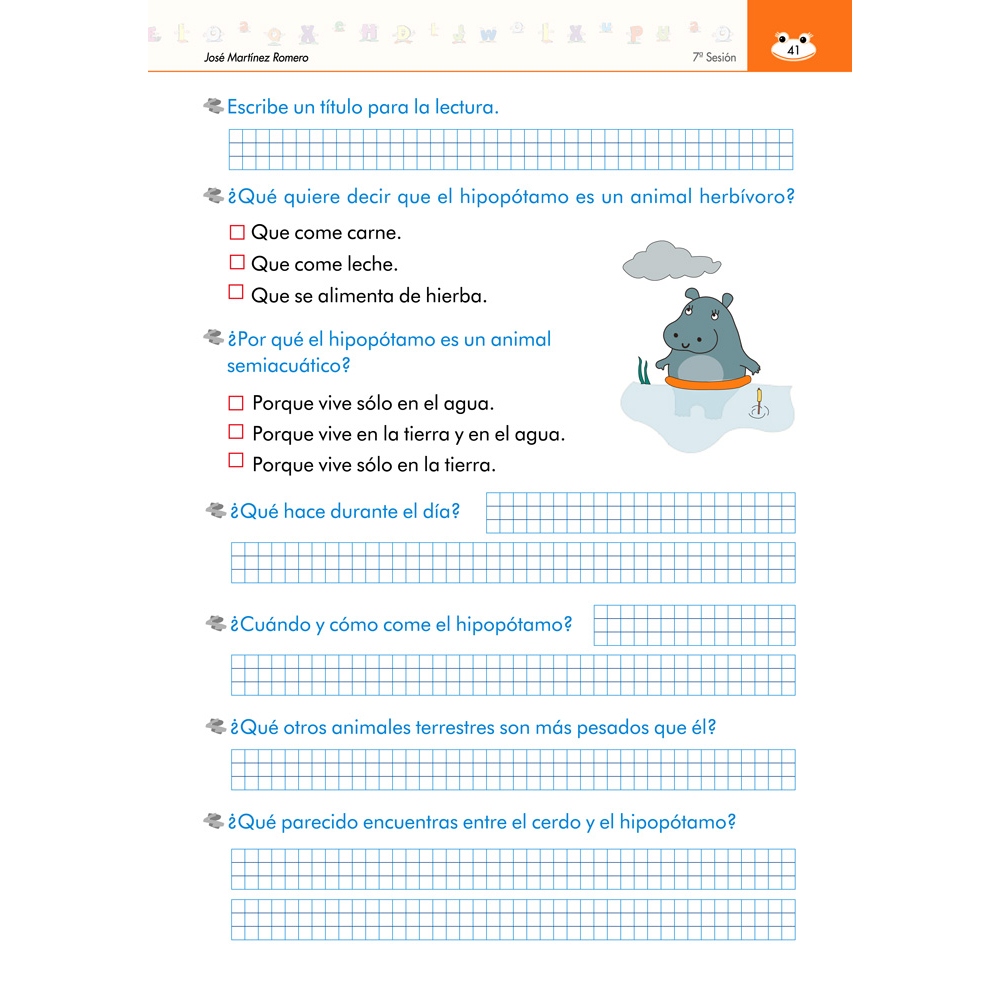 José Martínez Romero

7ª Sesión

41

Escribe un título para la lectura.

¿Qué quiere decir que el hipopótamo es un animal herbívoro?

☐ Que come carne.
☐ Que come leche.
☐ Que se alimenta de hierba.

¿Por qué el hipopótamo es un animal semiacuático?

☐ Porque vive sólo en el agua.
☐ Porque vive en la tierra y en el agua.
☐ Porque vive sólo en la tierra.

¿Qué hace durante el día?

¿Cuándo y cómo come el hipopótamo?

¿Qué otros animales terrestres son más pesados que él?

¿Qué parecido encuentras entre el cerdo y el hipopótamo?